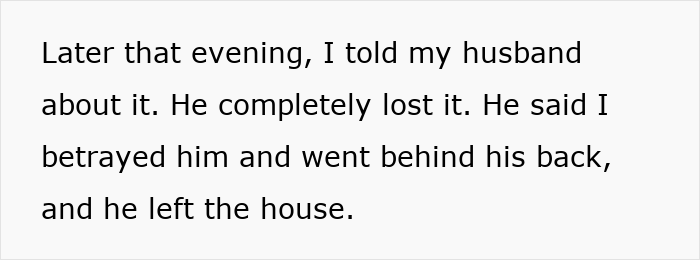 Later that evening, I told my husband about it. He completely lost it. He said I betrayed him and went behind his back, and he left the house.